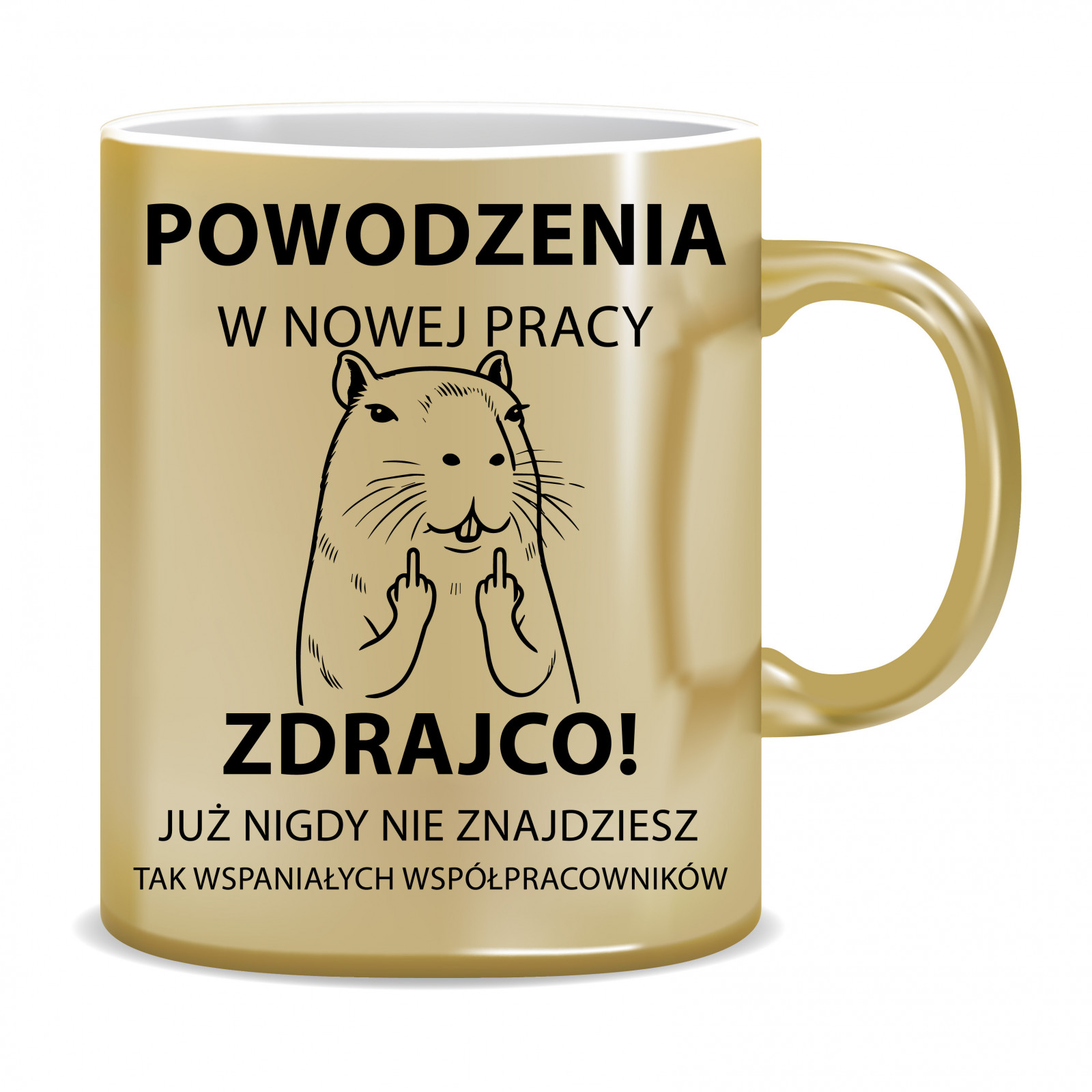 POWODZENIA
W NOWEJ PRACY

ZDRAJCO!
JUŻ NIGDY NIE ZNAJDZIESZ
TAK WSPANIAŁYCH WSPÓŁPRACOWNIKÓW